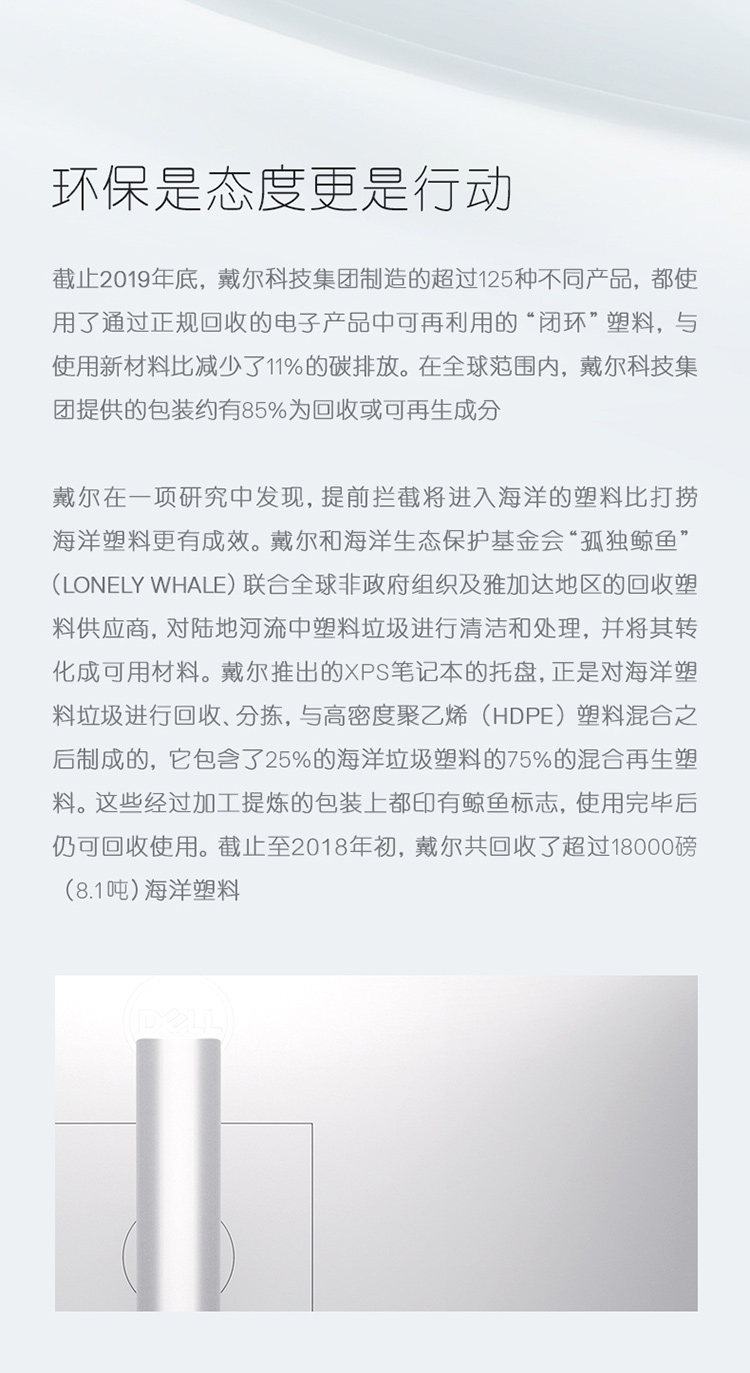 环保是态度更是行动

截止2019年底，戴尔科技集团制造的超过125种不同产品，都使用了通过正规回收的电子产品中可再利用的“闭环”塑料，与使用新材料比减少了11%的碳排放。在全球范围内，戴尔科技集团提供的包装约有85%为回收或可再生成分

戴尔在一项研究中发现，提前拦截将进入海洋的塑料比打捞海洋塑料更有成效。戴尔和海洋生态保护基金会“孤独鲸鱼”（LONELY WHALE）联合全球非政府组织及雅加达地区的回收塑料供应商，对陆地河流中塑料垃圾进行清洁和处理，并将其转化成可用材料。戴尔推出的XPS笔记本的托盘，正是对海洋塑料垃圾进行回收、分拣，与高密度聚乙烯（HDPE）塑料混合之后制成的，它包含了25%的海洋垃圾塑料的75%的混合再生塑料。这些经过加工提炼的包装上都印有鲸鱼标志，使用完毕后仍可回收使用。截止至2018年初，戴尔共回收了超过18000磅（8.1吨）海洋塑料

DELL